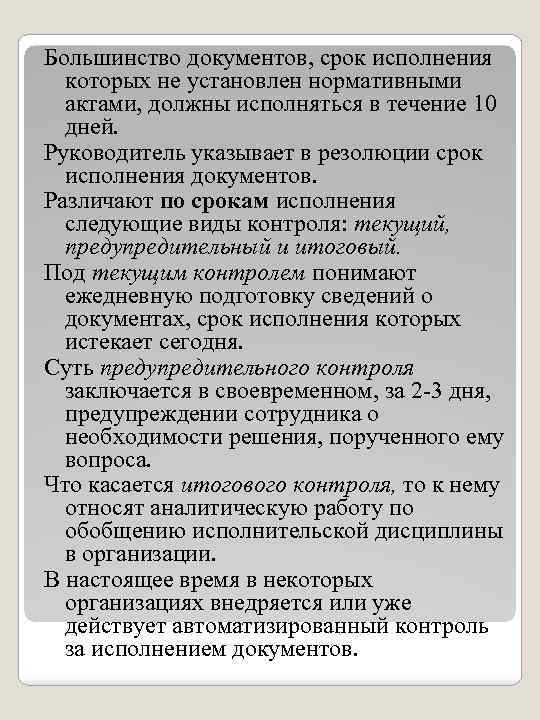 Большинство документов, срок исполнения которых не установлен нормативными актами, должны исполняться в течение 10 дней.

Руководитель указывает в резолюции срок исполнения документов.

Различают по срокам исполнения следующие виды контроля: текущий, предупредительный и итоговый.

Под текущим контролем понимают ежедневную подготовку сведений о документах, срок исполнения которых истекает сегодня.

Суть предупредительного контроля заключается в своевременном, за 2-3 дня, предупреждении сотрудника о необходимости решения, порученного ему вопроса.

Что касается итогового контроля, то к нему относят аналитическую работу по обобщению исполнительской дисциплины в организации.

В настоящее время в некоторых организациях внедряется или уже действует автоматизированный контроль за исполнением документов.